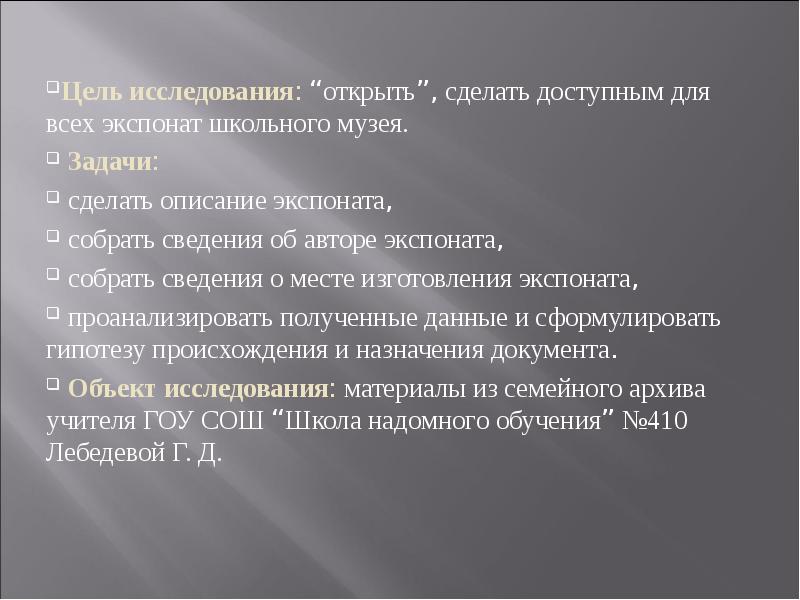 Цель исследования: “открыть”, сделать доступным для всех экспонат школьного музея.

Задачи:

сделать описание экспоната,

собрать сведения об авторе экспоната,

собрать сведения о месте изготовления экспоната,

проанализировать полученные данные и сформулировать гипотезу происхождения и назначения документа.

Объект исследования: материалы из семейного архива учителя ГОУ СОШ “Школа надомного обучения” №410 Лебедевой Г. Д.